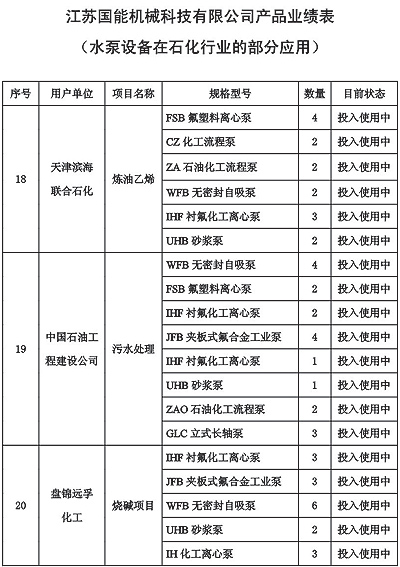 江苏国能机械科技有限公司产品业绩表

（水泵设备在石化行业的部分应用）

| 序号 | 用户单位 | 项目名称 | 规格型号 | 数量 | 目前状态 |
|---|---|---|---|---|---|
| 18 | 天津滨海联合石化 | 炼油乙烯 | FSB 氟塑料离心泵 | 4 | 投入使用中 |
| | | | CZ 化工流程泵 | 2 | 投入使用中 |
| | | | ZA 石油化工流程泵 | 2 | 投入使用中 |
| | | | WFB 无密封自吸泵 | 2 | 投入使用中 |
| | | | IHF 衬氟化工离心泵 | 3 | 投入使用中 |
| | | | UHB 砂浆泵 | 2 | 投入使用中 |
| 19 | 中国石油工程建设公司 | 污水处理 | WFB 无密封自吸泵 | 4 | 投入使用中 |
| | | | FSB 氟塑料离心泵 | 2 | 投入使用中 |
| | | | IHF 衬氟化工离心泵 | 2 | 投入使用中 |
| | | | JFB 夹板式氟合金工业泵 | 4 | 投入使用中 |
| | | | IHF 衬氟化工离心泵 | 1 | 投入使用中 |
| | | | UHB 砂浆泵 | 1 | 投入使用中 |
| | | | ZAO 石油化工流程泵 | 2 | 投入使用中 |
| | | | GLC 立式长轴泵 | 3 | 投入使用中 |
| 20 | 盘锦远孚化工 | 烧碱项目 | IHF 衬氟化工离心泵 | 3 | 投入使用中 |
| | | | JFB 夹板式氟合金工业泵 | 3 | 投入使用中 |
| | | | WFB 无密封自吸泵 | 6 | 投入使用中 |
| | | | UHB 砂浆泵 | 2 | 投入使用中 |
| | | | IH 化工离心泵 | 3 | 投入使用中 |